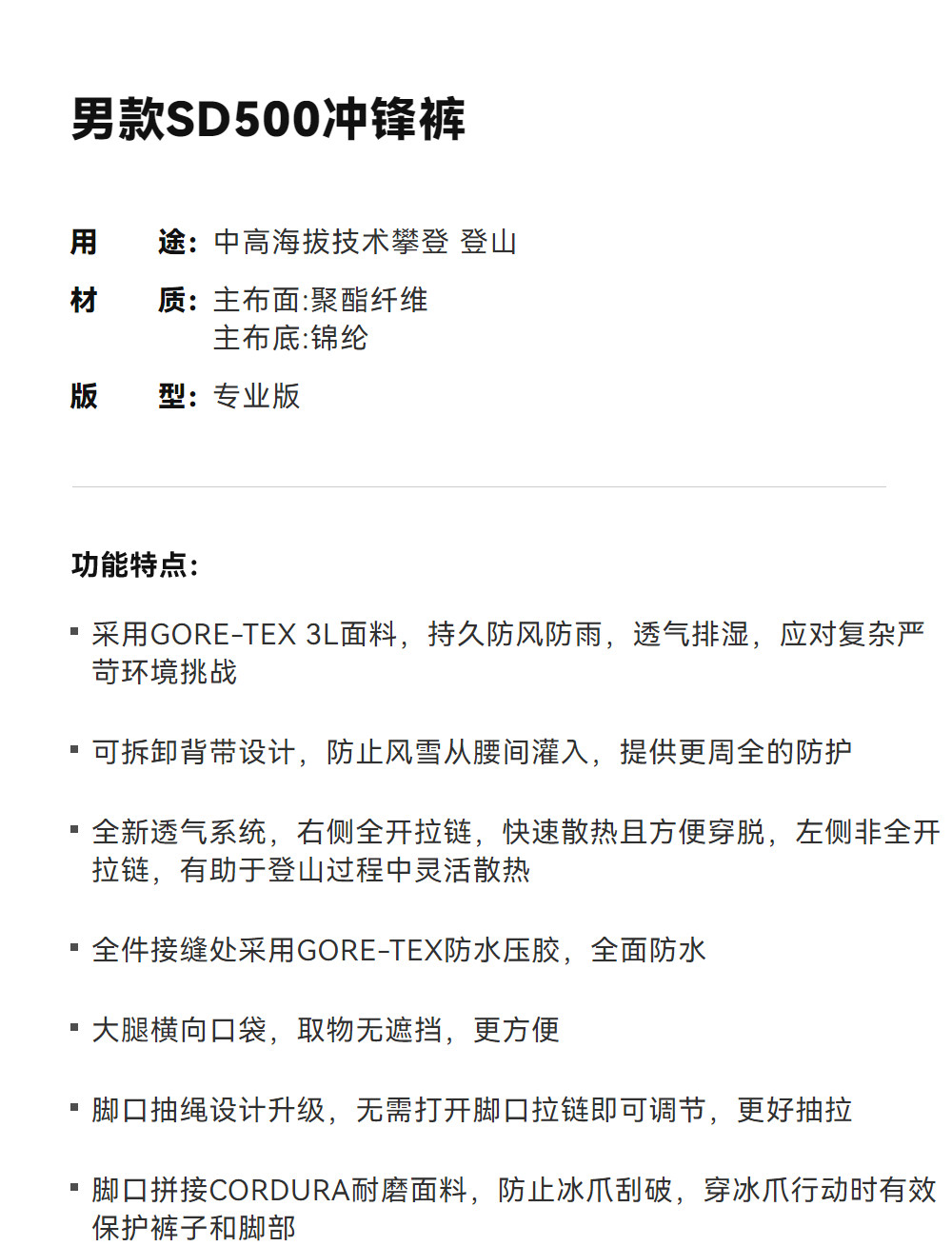 男款SD500冲锋裤

用　途：中高海拔技术攀登 登山
材　质：主布面:聚酯纤维
主布底:锦纶
版　型：专业版

功能特点：

▪ 采用GORE-TEX 3L面料，持久防风防雨，透气排湿，应对复杂严苛环境挑战

▪ 可拆卸背带设计，防止风雪从腰间灌入，提供更周全的防护

▪ 全新透气系统，右侧全开拉链，快速散热且方便穿脱，左侧非全开拉链，有助于登山过程中灵活散热

▪ 全件接缝处采用GORE-TEX防水压胶，全面防水

▪ 大腿横向口袋，取物无遮挡，更方便

▪ 脚口抽绳设计升级，无需打开脚口拉链即可调节，更好抽拉

▪ 脚口拼接CORDURA耐磨面料，防止冰爪刮破，穿冰爪行动时有效保护裤子和脚部